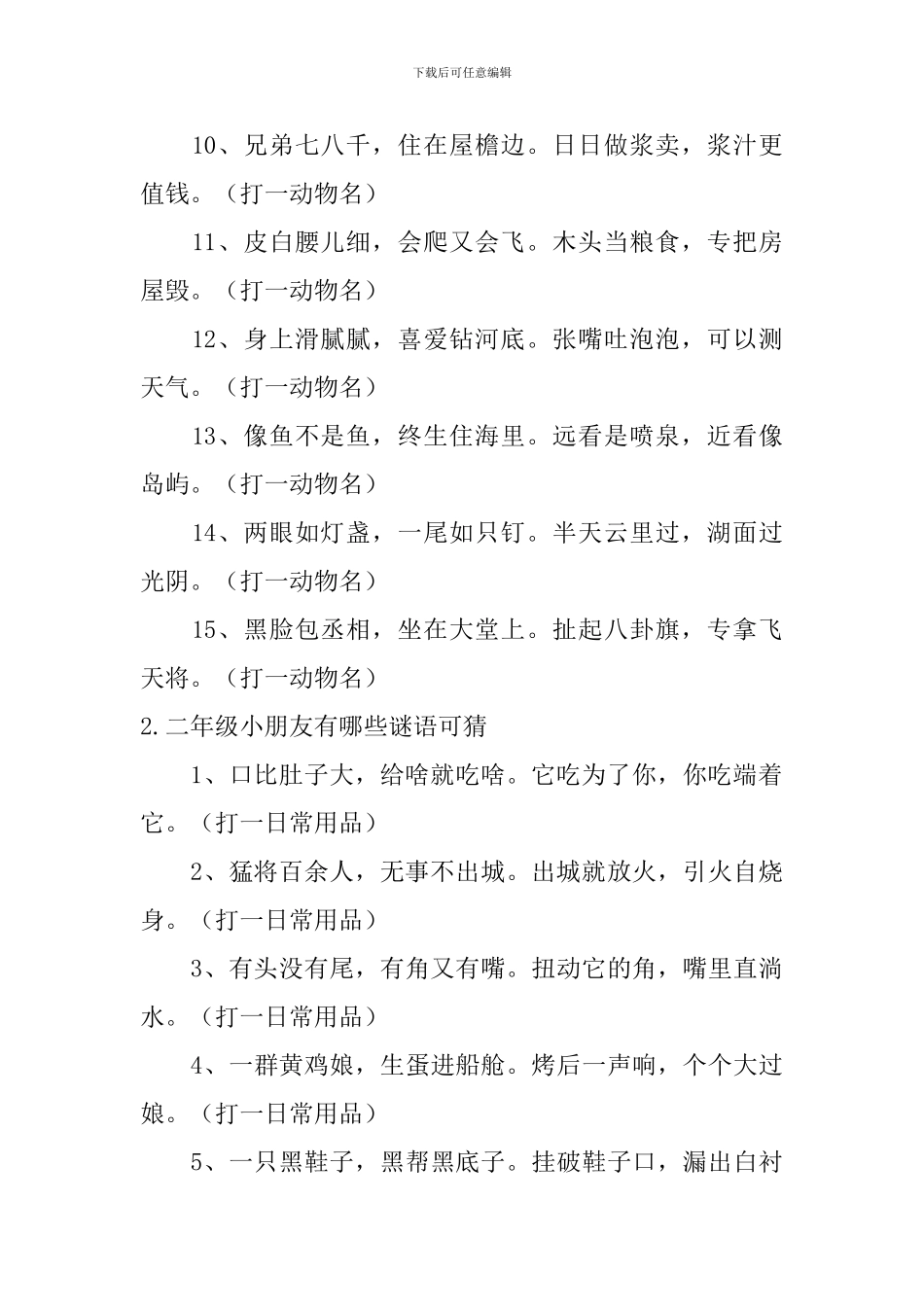 下载后可任意编辑

10、兄弟七八千，住在屋檐边。日日做浆卖，浆汁更值钱。（打一动物名）

11、皮白腰儿细，会爬又会飞。木头当粮食，专把房屋毁。（打一动物名）

12、身上滑腻腻，喜爱钻河底。张嘴吐泡泡，可以测天气。（打一动物名）

13、像鱼不是鱼，终生住海里。远看是喷泉，近看像岛屿。（打一动物名）

14、两眼如灯盏，一尾如只钉。半天云里过，湖面过光阴。（打一动物名）

15、黑脸包丞相，坐在大堂上。扯起八卦旗，专拿飞天将。（打一动物名）

2.二年级小朋友有哪些谜语可猜

1、口比肚子大，给啥就吃啥。它吃为了你，你吃端着它。（打一日常用品）

2、猛将百余人，无事不出城。出城就放火，引火自烧身。（打一日常用品）

3、有头没有尾，有角又有嘴。扭动它的角，嘴里直淌水。（打一日常用品）

4、一群黄鸡娘，生蛋进船舱。烤后一声响，个个大过娘。（打一日常用品）

5、一只黑鞋子，黑帮黑底子。挂破鞋子口，漏出白衬